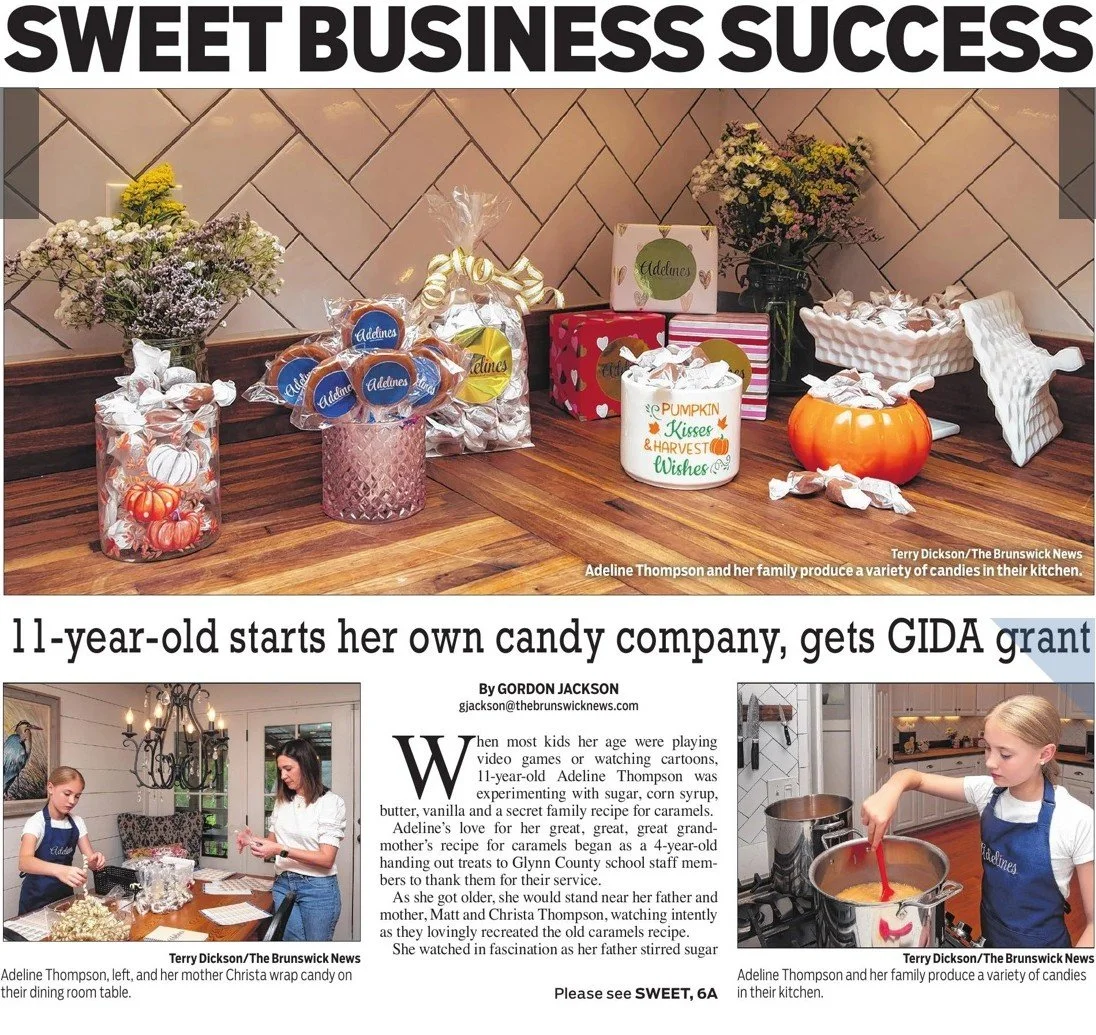 SWEET BUSINESS SUCCESS

Terry Dickson/The Brunswick News
Adeline Thompson and her family produce a variety of candies in their kitchen.

11-year-old starts her own candy company, gets GIDA grant

Terry Dickson/The Brunswick News
Adeline Thompson, left, and her mother Christa wrap candy on their dining room table.

By GORDON JACKSON
gjackson@thebrunswicknews.com

When most kids her age were playing video games or watching cartoons, 11-year-old Adeline Thompson was experimenting with sugar, corn syrup, butter, vanilla and a secret family recipe for caramels.

Adeline's love for her great, great, great grandmother's recipe for caramels began as a 4-year-old handing out treats to Glynn County school staff members to thank them for their service.

As she got older, she would stand near her father and mother, Matt and Christa Thompson, watching intently as they lovingly recreated the old caramels recipe.

She watched in fascination as her father stirred sugar

Please see SWEET, 6A

Terry Dickson/The Brunswick News
Adeline Thompson and her family produce a variety of candies in their kitchen.